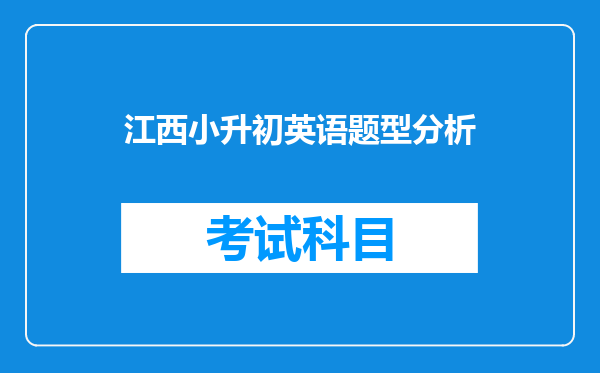 江西小升初英语题型分析

考试科目